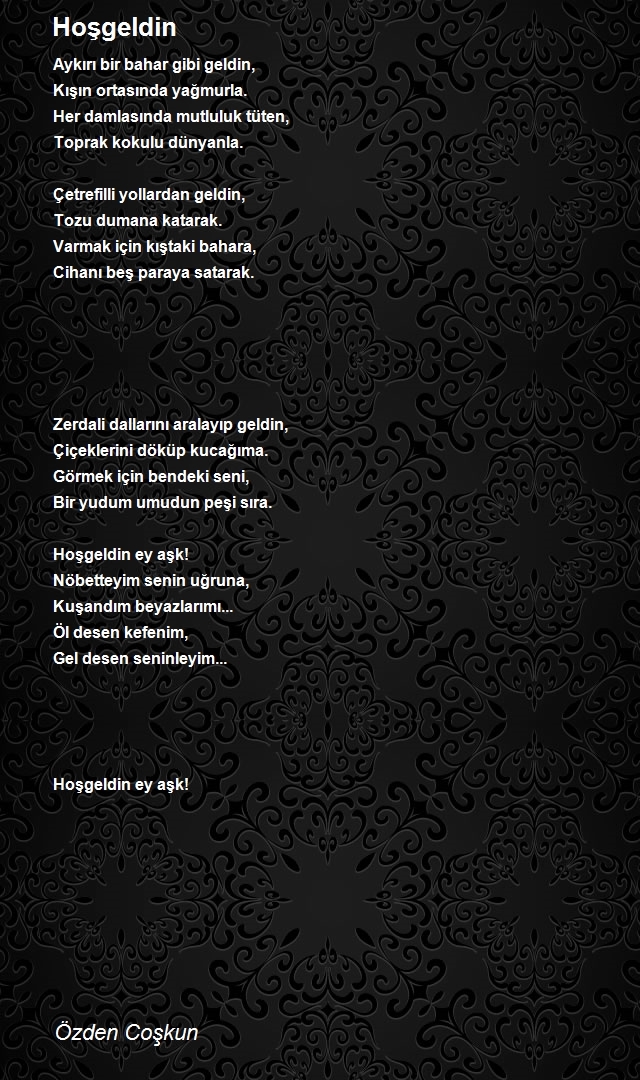 Hoşgeldin

Aykırı bir bahar gibi geldin,
Kışın ortasında yağmurla.
Her damlasında mutluluk tüten,
Toprak kokulu dünyanla.

Çetrefilli yollardan geldin,
Tozu dumana katarak.
Varmak için kıştaki bahara,
Cihanı beş paraya satarak.

Zerdali dallarını aralayıp geldin,
Çiçeklerini döküp kucağıma.
Görmek için bendeki seni,
Bir yudum umudun peşi sıra.

Hoşgeldin ey aşk!
Nöbetteyim senin uğruna,
Kuşandım beyazlarımı...
Öl desen kefenim,
Gel desen seninleyim...

Hoşgeldin ey aşk!

Özden Coşkun